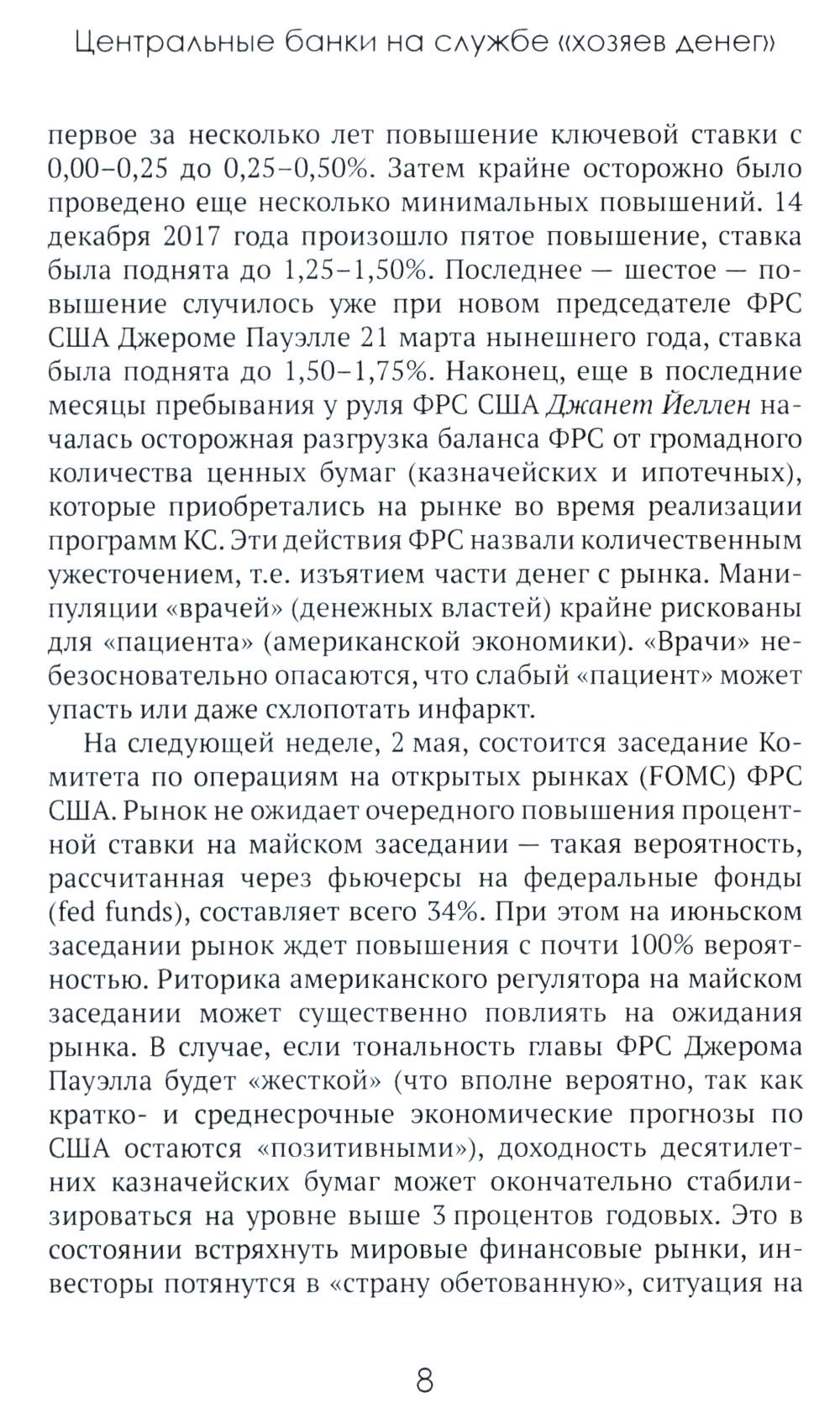 Центральные банки на службе «хозяев денег»

первое за несколько лет повышение ключевой ставки с 0,00–0,25 до 0,25–0,50%. Затем крайне осторожно было проведено еще несколько минимальных повышений. 14 декабря 2017 года произошло пятое повышение, ставка была поднята до 1,25–1,50%. Последнее — шестое — повышение случилось уже при новом председателе ФРС США Джероме Пауэлле 21 марта нынешнего года, ставка была поднята до 1,50–1,75%. Наконец, еще в последние месяцы пребывания у руля ФРС США Джанет Йеллен началась осторожная разгрузка баланса ФРС от громадного количества ценных бумаг (казначейских и ипотечных), которые приобретались на рынке во время реализации программ КС. Эти действия ФРС назвали количественным ужесточением, т.е. изъятием части денег с рынка. Манипуляции «врачей» (денежных властей) крайне рискованы для «пациента» (американской экономики). «Врачи» небезосновательно опасаются, что слабый «пациент» может упасть или даже схлопотать инфаркт.

На следующей неделе, 2 мая, состоится заседание Комитета по операциям на открытых рынках (FOMC) ФРС США. Рынок не ожидает очередного повышения процентной ставки на майском заседании — такая вероятность, рассчитанная через фьючерсы на федеральные фонды (fed funds), составляет всего 34%. При этом на июньском заседании рынок ждет повышения с почти 100% вероятностью. Риторика американского регулятора на майском заседании может существенно повлиять на ожидания рынка. В случае, если тональность главы ФРС Джерома Пауэлла будет «жесткой» (что вполне вероятно, так как кратко- и среднесрочные экономические прогнозы по США остаются «позитивными»), доходность десятилетних казначейских бумаг может окончательно стабилизироваться на уровне выше 3 процентов годовых. Это в состоянии встряхнуть мировые финансовые рынки, инвесторы потянутся в «страну обетованную», ситуация на

8